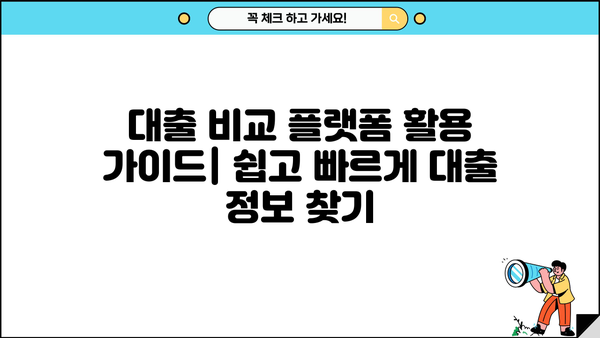 꼭 체크 하고 가세요!

대출 비교 플랫폼 활용 가이드| 쉽고 빠르게 대출 정보 찾기